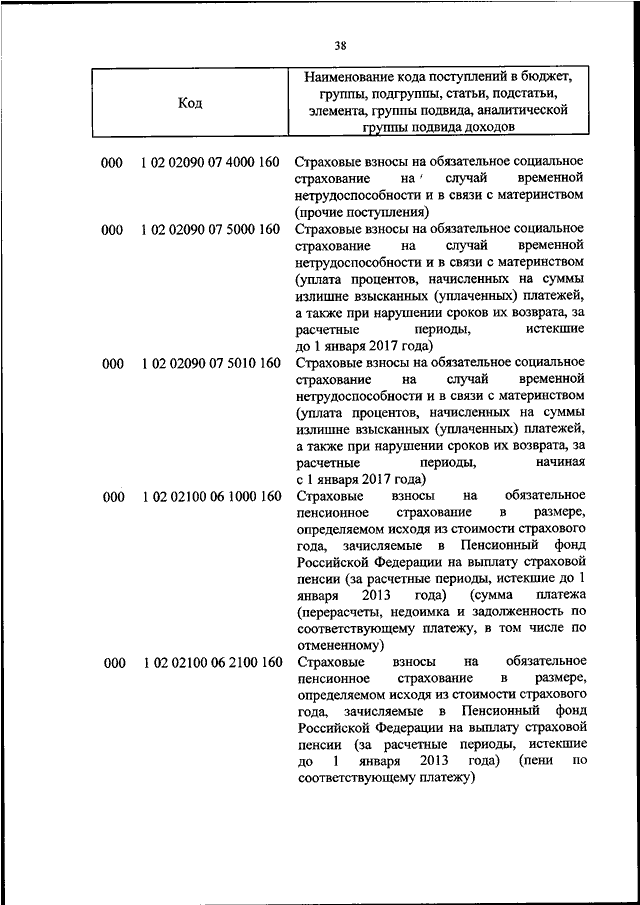 38

| Код | Наименование кода поступлений в бюджет, группы, подгруппы, статьи, подстатьи, элемента, группы подвида, аналитической группы подвида доходов |
|---|---|
| 000 1 02 02090 07 4000 160 | Страховые взносы на обязательное социальное страхование на случай временной нетрудоспособности и в связи с материнством (прочие поступления) |
| 000 1 02 02090 07 5000 160 | Страховые взносы на обязательное социальное страхование на случай временной нетрудоспособности и в связи с материнством (уплата процентов, начисленных на суммы излишне взысканных (уплаченных) платежей, а также при нарушении сроков их возврата, за расчетные периоды, истекшие до 1 января 2017 года) |
| 000 1 02 02090 07 5010 160 | Страховые взносы на обязательное социальное страхование на случай временной нетрудоспособности и в связи с материнством (уплата процентов, начисленных на суммы излишне взысканных (уплаченных) платежей, а также при нарушении сроков их возврата, за расчетные периоды, начиная с 1 января 2017 года) |
| 000 1 02 02100 06 1000 160 | Страховые взносы на обязательное пенсионное страхование в размере, определяемом исходя из стоимости страхового года, зачисляемые в Пенсионный фонд Российской Федерации на выплату страховой пенсии (за расчетные периоды, истекшие до 1 января 2013 года) (сумма платежа (перерасчеты, недоимка и задолженность по соответствующему платежу, в том числе по отмененному) |
| 000 1 02 02100 06 2100 160 | Страховые взносы на обязательное пенсионное страхование в размере, определяемом исходя из стоимости страхового года, зачисляемые в Пенсионный фонд Российской Федерации на выплату страховой пенсии (за расчетные периоды, истекшие до 1 января 2013 года) (пени по соответствующему платежу) |